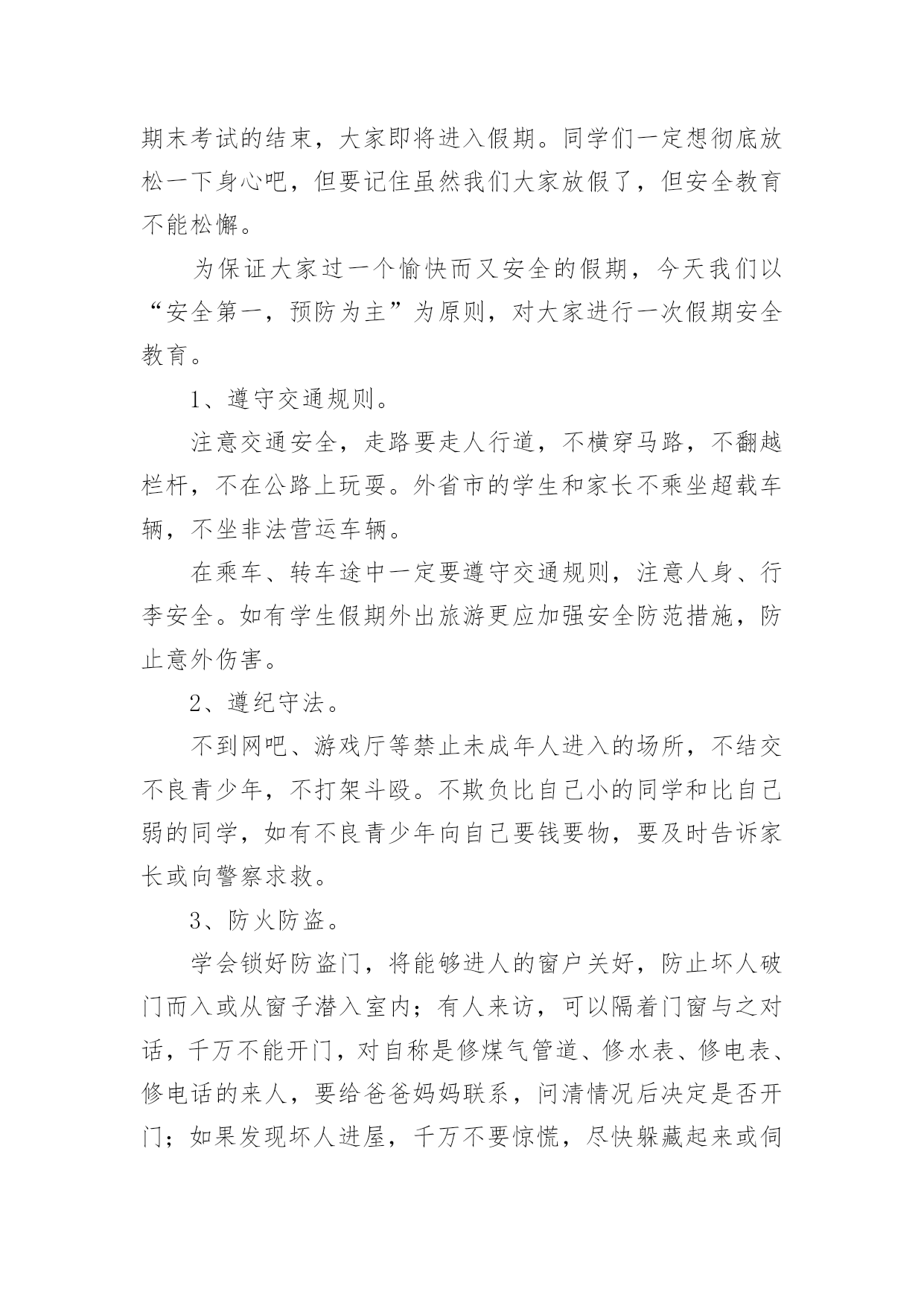 期末考试的结束，大家即将进入假期。同学们一定想彻底放松一下身心吧，但要记住虽然我们大家放假了，但安全教育不能松懈。

为保证大家过一个愉快而又安全的假期，今天我们以“安全第一，预防为主”为原则，对大家进行一次假期安全教育。

1、遵守交通规则。

注意交通安全，走路要走人行道，不横穿马路，不翻越栏杆，不在公路上玩耍。外省市的学生和家长不乘坐超载车辆，不坐非法营运车辆。

在乘车、转车途中一定要遵守交通规则，注意人身、行李安全。如有学生假期外出旅游更应加强安全防范措施，防止意外伤害。

2、遵纪守法。

不到网吧、游戏厅等禁止未成年人进入的场所，不结交不良青少年，不打架斗殴。不欺负比自己小的同学和比自己弱的同学，如有不良青少年向自己要钱要物，要及时告诉家长或向警察求救。

3、防火防盗。

学会锁好防盗门，将能够进人的窗户关好，防止坏人破门而入或从窗子潜入室内；有人来访，可以隔着门窗与之对话，千万不能开门，对自称是修煤气管道、修水表、修电表、修电话的来人，要给爸爸妈妈联系，问清情况后决定是否开门；如果发现坏人进屋，千万不要惊慌，尽快躲藏起来或伺